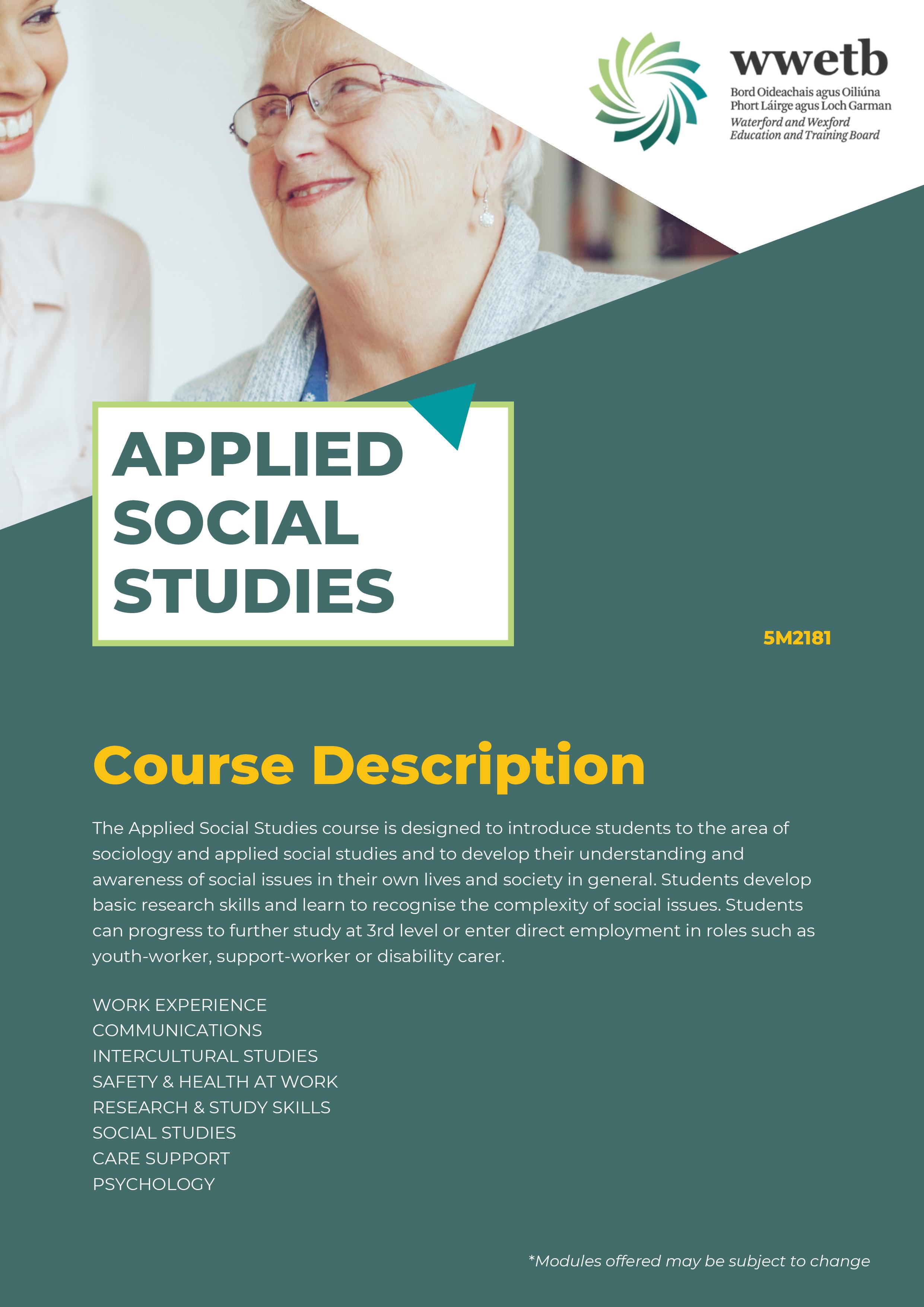 wwetb
Bord Oideachais agus Oiliúna Phort Láirge agus Loch Garman
Waterford and Wexford Education and Training Board

APPLIED SOCIAL STUDIES

5M2181

Course Description

The Applied Social Studies course is designed to introduce students to the area of sociology and applied social studies and to develop their understanding and awareness of social issues in their own lives and society in general. Students develop basic research skills and learn to recognise the complexity of social issues. Students can progress to further study at 3rd level or enter direct employment in roles such as youth-worker, support-worker or disability carer.

WORK EXPERIENCE
COMMUNICATIONS
INTERCULTURAL STUDIES
SAFETY & HEALTH AT WORK
RESEARCH & STUDY SKILLS
SOCIAL STUDIES
CARE SUPPORT
PSYCHOLOGY

*Modules offered may be subject to change